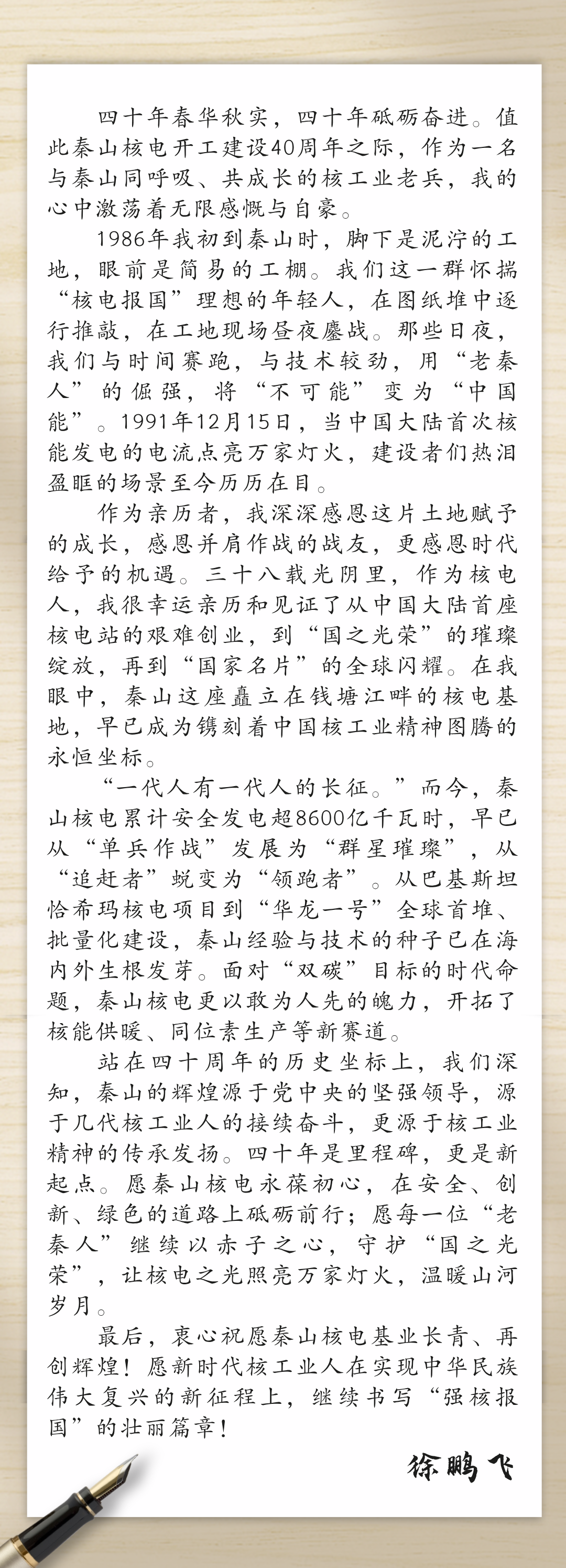 四十年春华秋实，四十年砥砺奋进。值此秦山核电开工建设40周年之际，作为一名与秦山同呼吸、共成长的核工业老兵，我的心中激荡着无限感慨与自豪。

1986年我初到秦山时，脚下是泥泞的工地，眼前是简易的工棚。我们这一群怀揣“核电报国”理想的年轻人，在图纸堆中逐行推敲，在工地现场昼夜鏖战。那些日夜，我们与时间赛跑，与技术较劲，用“老秦人”的倔强，将“不可能”变为“中国能”。1991年12月15日，当中国大陆首次核能发电的电流点亮万家灯火，建设者们热泪盈眶的场景至今历历在目。

作为亲历者，我深深感恩这片土地赋予的成长，感恩并肩作战的战友，更感恩时代给予的机遇。三十八载光阴里，作为核电人，我很幸运亲历和见证了从中国大陆首座核电站的艰难创业，到“国之光荣”的璀璨绽放，再到“国家名片”的全球闪耀。在我眼中，秦山这座矗立在钱塘江畔的核电基地，早已成为镌刻着中国核工业精神图腾的永恒坐标。

“一代人有一代人的长征。”而今，秦山核电累计安全发电超8600亿千瓦时，早已从“单兵作战”发展为“群星璀璨”，从“追赶者”蜕变为“领跑者”。从巴基斯坦恰希玛核电项目到“华龙一号”全球首堆、批量化建设，秦山经验与技术的种子已在海内外生根发芽。面对“双碳”目标的时代命题，秦山核电更以敢为人先的魄力，开拓了核能供暖、同位素生产等新赛道。

站在四十周年的历史坐标上，我们深知，秦山的辉煌源于党中央的坚强领导，源于几代核工业人的接续奋斗，更源于核工业精神的传承发扬。四十年是里程碑，更是新起点。愿秦山核电永葆初心，在安全、创新、绿色的道路上砥砺前行；愿每一位“老秦人”继续以赤子之心，守护“国之光荣”，让核电之光照亮万家灯火，温暖山河岁月。

最后，衷心祝愿秦山核电基业长青、再创辉煌！愿新时代核工业人在实现中华民族伟大复兴的新征程上，继续书写“强核报国”的壮丽篇章！

徐鹏飞